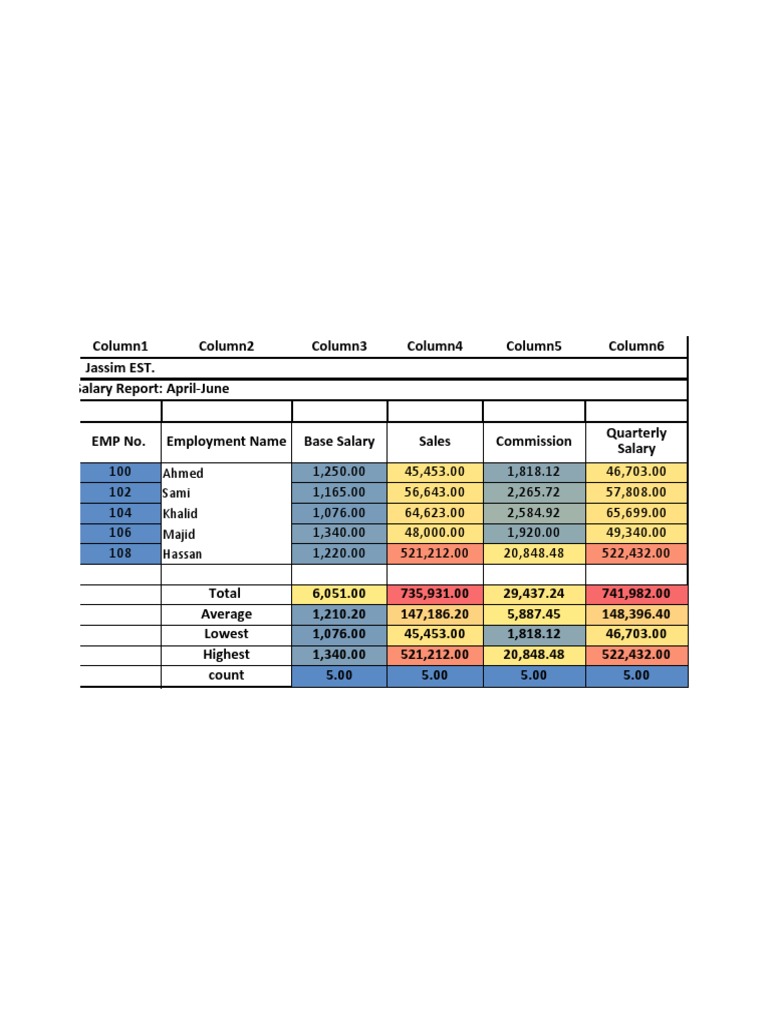 | Column1 | Column2 | Column3 | Column4 | Column5 | Column6 |
|---|---|---|---|---|---|
| Jassim EST. | | | | | |
| alary Report: April-June | | | | | |
| | | | | | |
| EMP No. | Employment Name | Base Salary | Sales | Commission | Quarterly Salary |
| 100 | Ahmed | 1,250.00 | 45,453.00 | 1,818.12 | 46,703.00 |
| 102 | Sami | 1,165.00 | 56,643.00 | 2,265.72 | 57,808.00 |
| 104 | Khalid | 1,076.00 | 64,623.00 | 2,584.92 | 65,699.00 |
| 106 | Majid | 1,340.00 | 48,000.00 | 1,920.00 | 49,340.00 |
| 108 | Hassan | 1,220.00 | 521,212.00 | 20,848.48 | 522,432.00 |
| | | | | | |
| | Total | 6,051.00 | 735,931.00 | 29,437.24 | 741,982.00 |
| | Average | 1,210.20 | 147,186.20 | 5,887.45 | 148,396.40 |
| | Lowest | 1,076.00 | 45,453.00 | 1,818.12 | 46,703.00 |
| | Highest | 1,340.00 | 521,212.00 | 20,848.48 | 522,432.00 |
| | count | 5.00 | 5.00 | 5.00 | 5.00 |